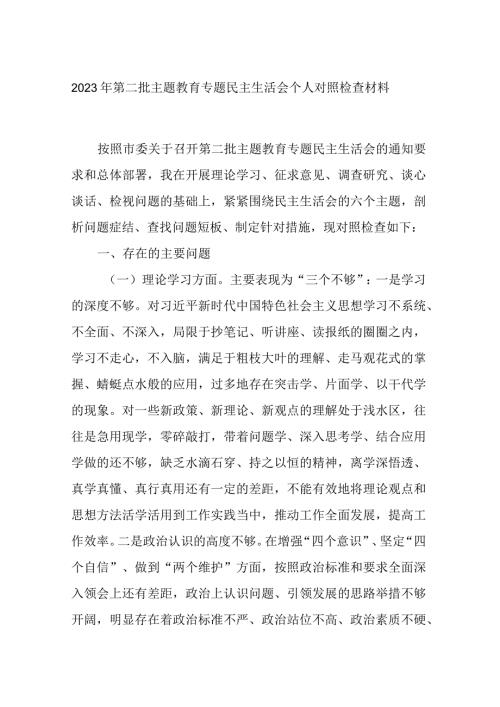 2023年第二批主题教育专题民主生活会个人对照检查材料

按照市委关于召开第二批主题教育专题民主生活会的通知要求和总体部署，我在开展理论学习、征求意见、调查研究、谈心谈话、检视问题的基础上，紧紧围绕民主生活会的六个主题，剖析问题症结、查找问题短板、制定针对措施，现对照检查如下：

一、存在的主要问题

（一）理论学习方面。主要表现为“三个不够”：一是学习的深度不够。对习近平新时代中国特色社会主义思想学习不系统、不全面、不深入，局限于抄笔记、听讲座、读报纸的圈圈之内，学习不走心，不入脑，满足于粗枝大叶的理解、走马观花式的掌握、蜻蜓点水般的应用，过多地存在突击学、片面学、以干代学的现象。对一些新政策、新理论、新观点的理解处于浅水区，往往是急用现学，零碎敲打，带着问题学、深入思考学、结合应用学做的还不够，缺乏水滴石穿、持之以恒的精神，离学深悟透、真学真懂、真行真用还有一定的差距，不能有效地将理论观点和思想方法活学活用到工作实践当中，推动工作全面发展，提高工作效率。二是政治认识的高度不够。在增强“四个意识”、坚定“四个自信”、做到“两个维护”方面，按照政治标准和要求全面深入领会上还有差距，政治上认识问题、引领发展的思路举措不够开阔，明显存在着政治标准不严、政治站位不高、政治素质不硬、